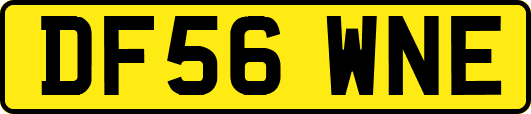 DF56 WNE